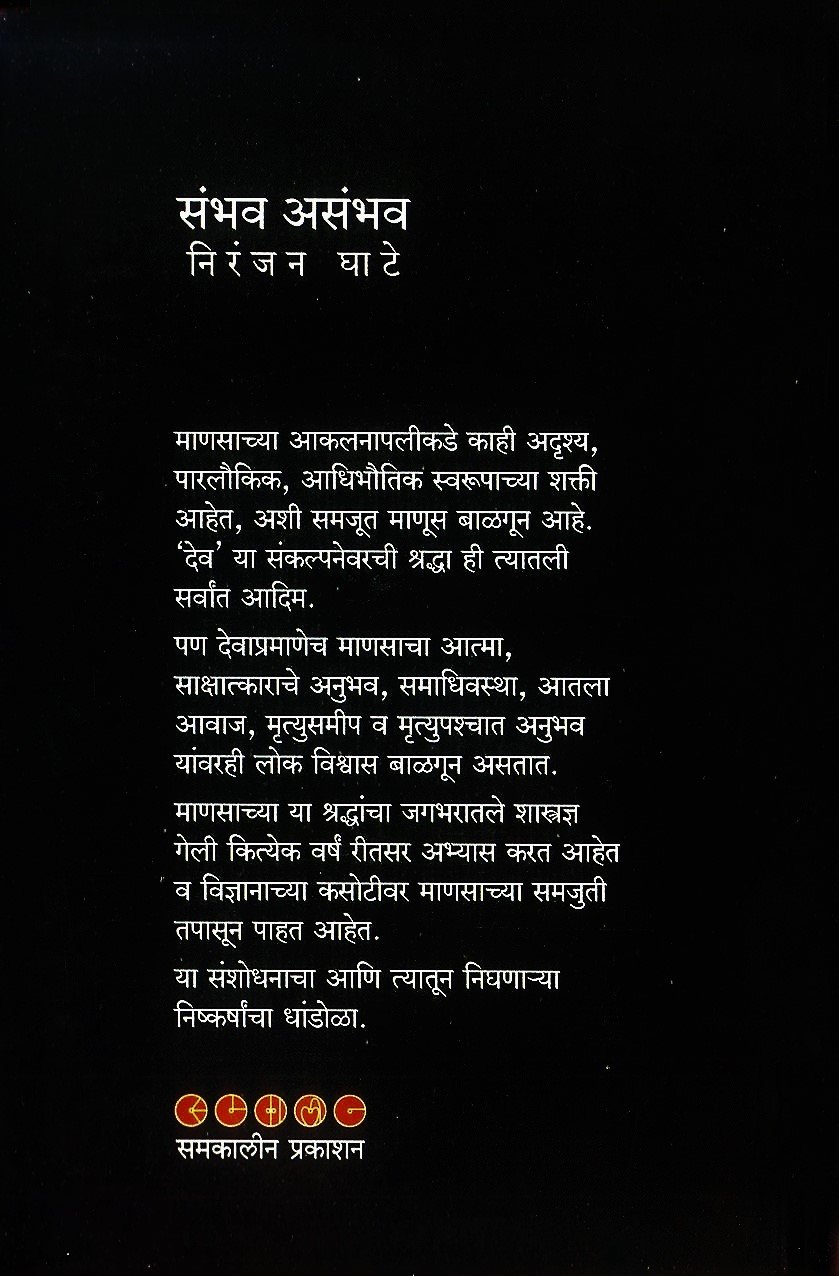 संभव असंभव
निरंजन घाटे

माणसाच्या आकलनापलीकडे काही अदृश्य, पारलौकिक, आधिभौतिक स्वरूपाच्या शक्ती आहेत, अशी समजूत माणूस बाळगून आहे. 'देव' या संकल्पनेवरची श्रद्धा ही त्यातली सर्वांत आदिम.

पण देवाप्रमाणेच माणसाचा आत्मा, साक्षात्काराचे अनुभव, समाधिवस्था, आतला आवाज, मृत्युसमीप व मृत्युपश्चात अनुभव यांवरही लोक विश्वास बाळगून असतात.

माणसाच्या या श्रद्धांचा जगभरातले शास्त्रज्ञ गेली कित्येक वर्षं रीतसर अभ्यास करत आहेत व विज्ञानाच्या कसोटीवर माणसाच्या समजुती तपासून पाहत आहेत.

या संशोधनाचा आणि त्यातून निघणाऱ्या निष्कर्षांचा धांडोळा.

समकालीन प्रकाशन